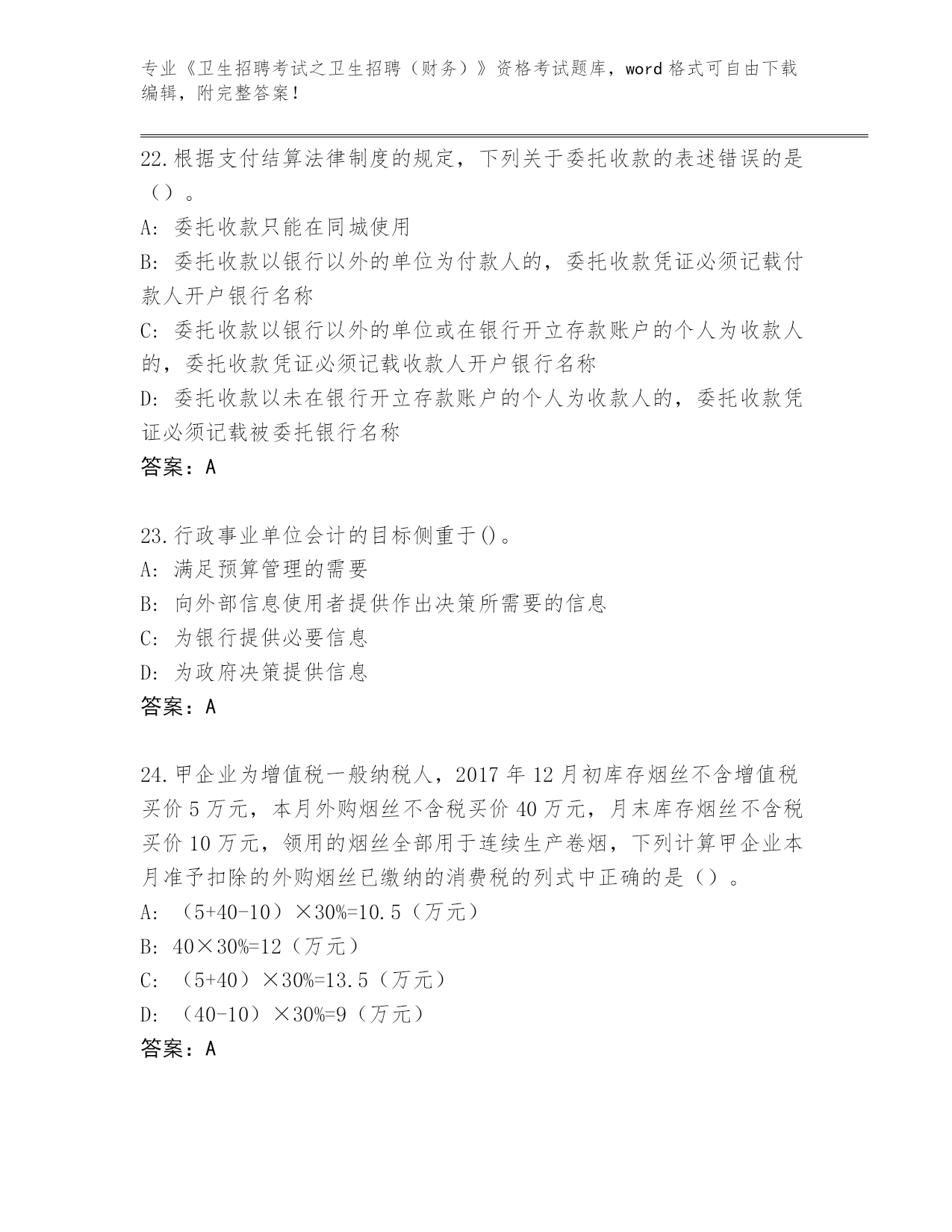 专业《卫生招聘考试之卫生招聘（财务）》资格考试题库，word 格式可自由下载编辑，附完整答案！

22.根据支付结算法律制度的规定，下列关于委托收款的表述错误的是（）。

A: 委托收款只能在同城使用

B: 委托收款以银行以外的单位为付款人的，委托收款凭证必须记载付款人开户银行名称

C: 委托收款以银行以外的单位或在银行开立存款账户的个人为收款人的，委托收款凭证必须记载收款人开户银行名称

D: 委托收款以未在银行开立存款账户的个人为收款人的，委托收款凭证必须记载被委托银行名称

答案：A

23.行政事业单位会计的目标侧重于()。

A: 满足预算管理的需要

B: 向外部信息使用者提供作出决策所需要的信息

C: 为银行提供必要信息

D: 为政府决策提供信息

答案：A

24.甲企业为增值税一般纳税人，2017 年 12 月初库存烟丝不含增值税买价 5 万元，本月外购烟丝不含税买价 40 万元，月末库存烟丝不含税买价 10 万元，领用的烟丝全部用于连续生产卷烟，下列计算甲企业本月准予扣除的外购烟丝已缴纳的消费税的列式中正确的是（）。

A: （5+40-10）×30%=10.5（万元）

B: 40×30%=12（万元）

C: （5+40）×30%=13.5（万元）

D: （40-10）×30%=9（万元）

答案：A